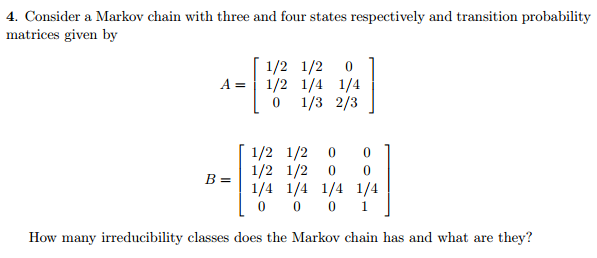 **4.** Consider a Markov chain with three and four states respectively and transition probability matrices given by

$$A = \begin{bmatrix} 1/2 & 1/2 & 0 \\ 1/2 & 1/4 & 1/4 \\ 0 & 1/3 & 2/3 \end{bmatrix}$$

$$B = \begin{bmatrix} 1/2 & 1/2 & 0 & 0 \\ 1/2 & 1/2 & 0 & 0 \\ 1/4 & 1/4 & 1/4 & 1/4 \\ 0 & 0 & 0 & 1 \end{bmatrix}$$

How many irreducibility classes does the Markov chain has and what are they?